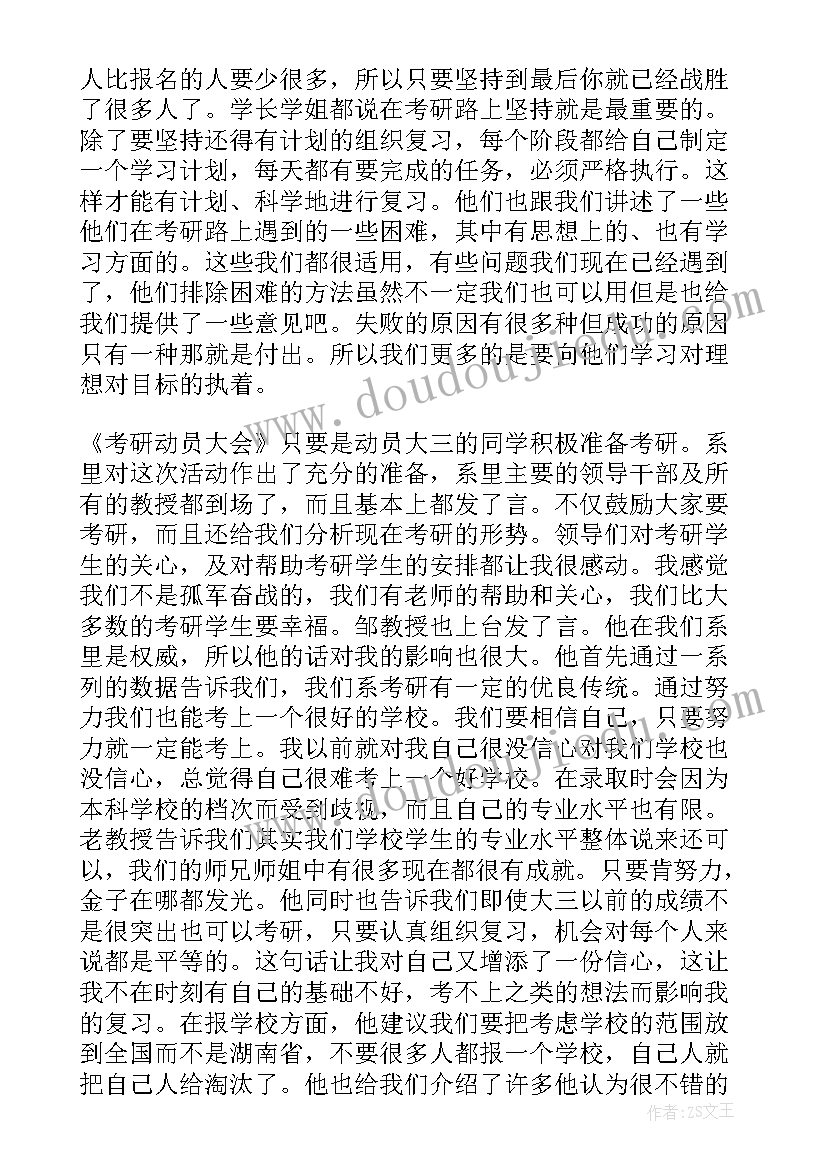 人比报名的人要少很多，所以只要坚持到最后你就已经战胜了很多人了。学长学姐都说在考研路上坚持就是最重要的。除了要坚持还得有计划的组织复习，每个阶段都给自己制定一个学习计划，每天都有要完成的任务，必须严格执行。这样才能有计划、科学地进行复习。他们也跟我们讲述了一些他们在考研路上遇到的一些困难，其中有思想上的、也有学习方面的。这些我们都很适用，有些问题我们现在已经遇到了，他们排除困难的方法虽然不一定我们也可以用但是也给我们提供了一些意见吧。失败的原因有很多种但成功的原因只有一种那就是付出。所以我们更多的是要向他们学习对理想对目标的执着。

《考研动员大会》只要是动员大三的同学积极准备考研。系里对这次活动作出了充分的准备，系里主要的领导干部及所有的教授都到场了，而且基本上都发了言。不仅鼓励大家要考研，而且还给我们分析现在考研的形势。领导们对考研学生的关心，及对帮助考研学生的安排都让我很感动。我感觉我们不是孤军奋战的，我们有老师的帮助和关心，我们比大多数的考研学生要幸福。邹教授也上台发了言。他在我们系里是权威，所以他的话对我的影响也很大。他首先通过一系列的数据告诉我们，我们系考研有一定的优良传统。通过努力我们也能考上一个很好的学校。我们要相信自己，只要努力就一定能考上。我以前就对我自己很没信心对我们学校也没信心，总觉得自己很难考上一个好学校。在录取时会因为本科学校的档次而受到歧视，而且自己的专业水平也有限。老教授告诉我们其实我们学校学生的专业水平整体说来还可以，我们的师兄师姐中有很多现在都很有成就。只要肯努力，金子在哪都发光。他同时也告诉我们即使大三以前的成绩不是很突出也可以考研，只要认真组织复习，机会对每个人来说都是平等的。这句话让我对自己又增添了一份信心，这让我不在时刻有自己的基础不好，考不上之类的想法而影响我的复习。在报学校方面，他建议我们要把考虑学校的范围放到全国而不是湖南省，不要很多人都报一个学校，自己人就把自己人给淘汰了。他也给我们介绍了许多他认为很不错的

www.doudoujiedu.com

作者：ZS文王